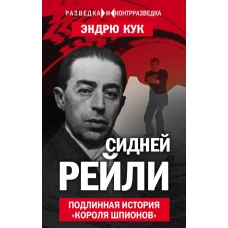 РАЗВЕДКА И КОНТРРАЗВЕДКА

ЭНДРЮ КУК

СИДНЕЙ РЕЙЛИ

ПОДЛИННАЯ ИСТОРИЯ «КОРОЛЯ ШПИОНОВ»